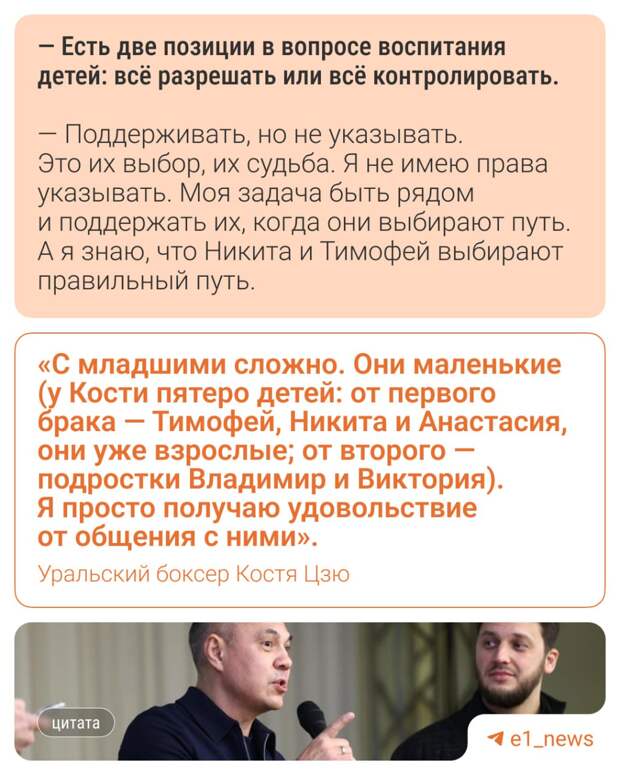 — Есть две позиции в вопросе воспитания детей: всё разрешать или всё контролировать.

— Поддерживать, но не указывать. Это их выбор, их судьба. Я не имею права указывать. Моя задача быть рядом и поддержать их, когда они выбирают путь. А я знаю, что Никита и Тимофей выбирают правильный путь.

«С младшими сложно. Они маленькие (у Кости пятеро детей: от первого брака — Тимофей, Никита и Анастасия, они уже взрослые; от второго — подростки Владимир и Виктория). Я просто получаю удовольствие от общения с ними».

Уральский боксер Костя Цзю

цитата

e1_news